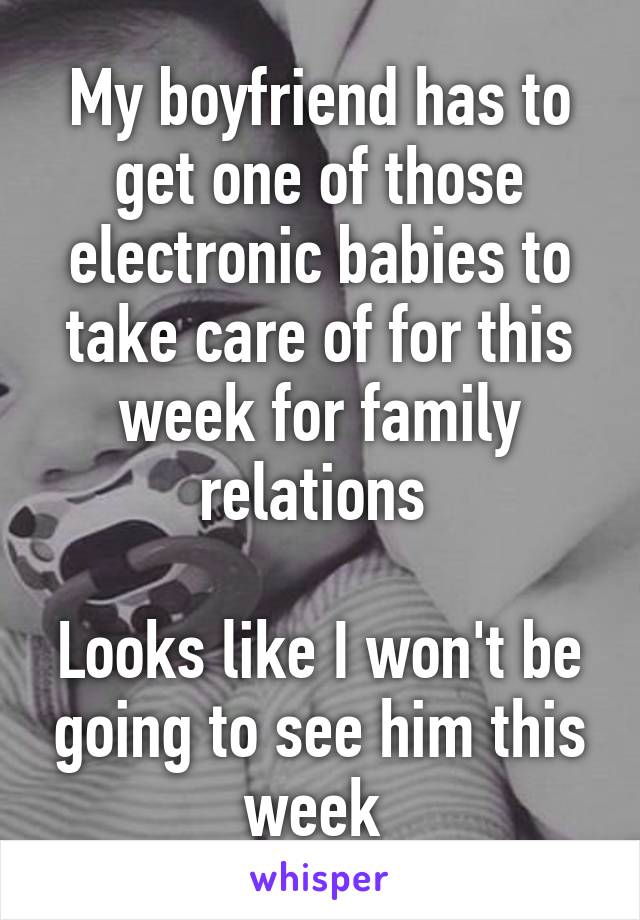 My boyfriend has to get one of those electronic babies to take care of for this week for family relations

Looks like I won't be going to see him this week

whisper